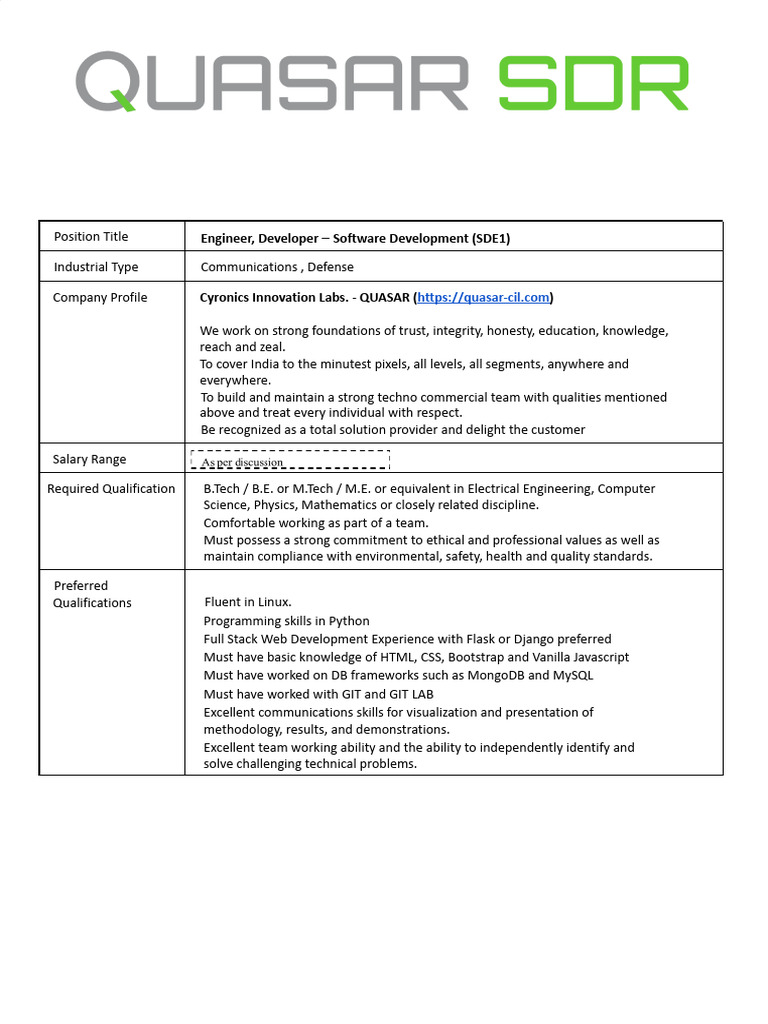 QUASAR SDR

| Position Title | Engineer, Developer – Software Development (SDE1) |
|---|---|
| Industrial Type | Communications , Defense |
| Company Profile | Cyronics Innovation Labs. - QUASAR (https://quasar-cil.com)<br><br>We work on strong foundations of trust, integrity, honesty, education, knowledge, reach and zeal.<br>To cover India to the minutest pixels, all levels, all segments, anywhere and everywhere.<br>To build and maintain a strong techno commercial team with qualities mentioned above and treat every individual with respect.<br>Be recognized as a total solution provider and delight the customer |
| Salary Range | As per discussion |
| Required Qualification | B.Tech / B.E. or M.Tech / M.E. or equivalent in Electrical Engineering, Computer Science, Physics, Mathematics or closely related discipline.<br>Comfortable working as part of a team.<br>Must possess a strong commitment to ethical and professional values as well as maintain compliance with environmental, safety, health and quality standards. |
| Preferred Qualifications | Fluent in Linux.<br>Programming skills in Python<br>Full Stack Web Development Experience with Flask or Django preferred<br>Must have basic knowledge of HTML, CSS, Bootstrap and Vanilla Javascript<br>Must have worked on DB frameworks such as MongoDB and MySQL<br>Must have worked with GIT and GIT LAB<br>Excellent communications skills for visualization and presentation of methodology, results, and demonstrations.<br>Excellent team working ability and the ability to independently identify and solve challenging technical problems. |